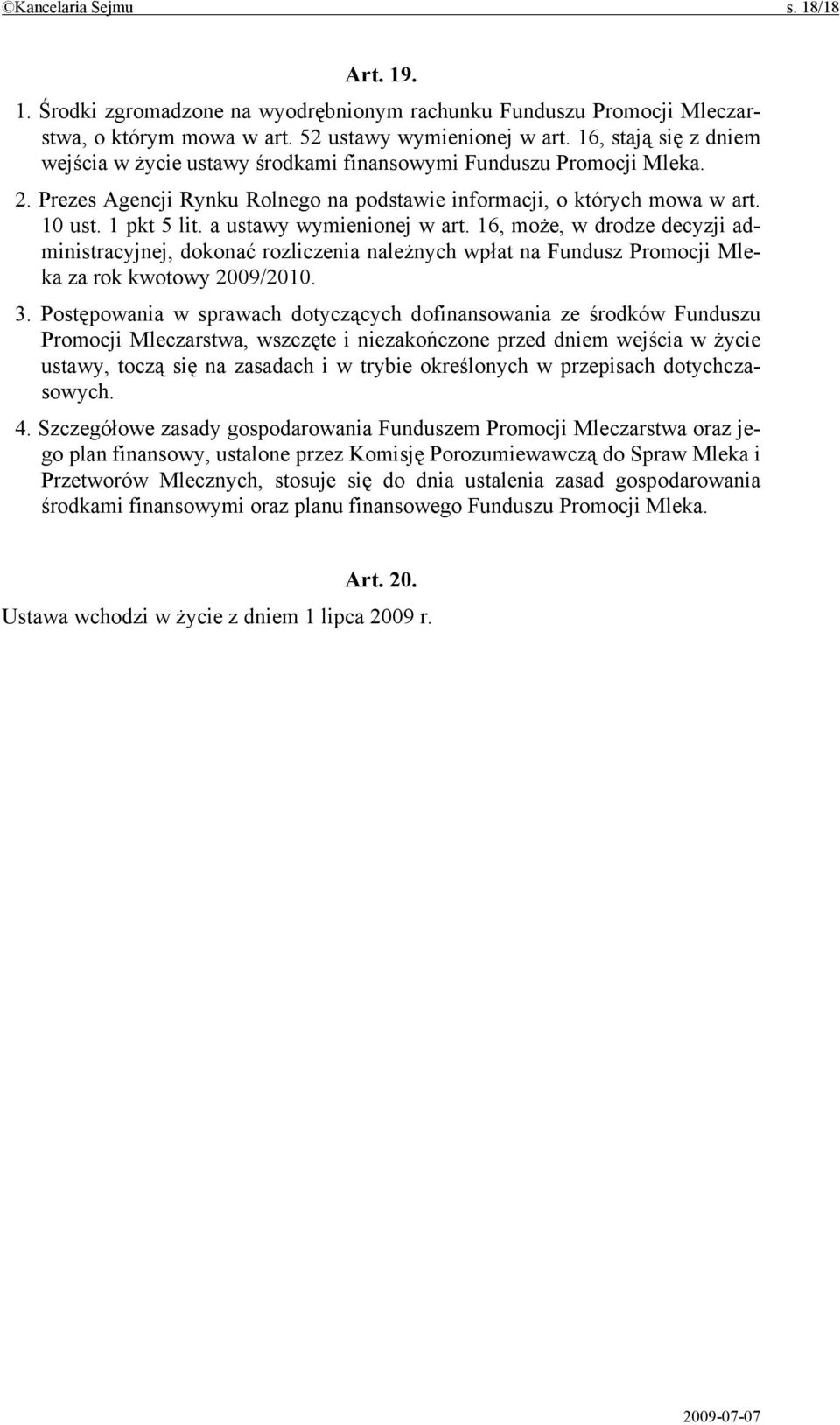 ©Kancelaria Sejmu s. 18/18

Art. 19.

1. Środki zgromadzone na wyodrębnionym rachunku Funduszu Promocji Mleczarstwa, o którym mowa w art. 52 ustawy wymienionej w art. 16, stają się z dniem wejścia w życie ustawy środkami finansowymi Funduszu Promocji Mleka.

2. Prezes Agencji Rynku Rolnego na podstawie informacji, o których mowa w art. 10 ust. 1 pkt 5 lit. a ustawy wymienionej w art. 16, może, w drodze decyzji administracyjnej, dokonać rozliczenia należnych wpłat na Fundusz Promocji Mleka za rok kwotowy 2009/2010.

3. Postępowania w sprawach dotyczących dofinansowania ze środków Funduszu Promocji Mleczarstwa, wszczęte i niezakończone przed dniem wejścia w życie ustawy, toczą się na zasadach i w trybie określonych w przepisach dotychczasowych.

4. Szczegółowe zasady gospodarowania Funduszem Promocji Mleczarstwa oraz jego plan finansowy, ustalone przez Komisję Porozumiewawczą do Spraw Mleka i Przetworów Mlecznych, stosuje się do dnia ustalenia zasad gospodarowania środkami finansowymi oraz planu finansowego Funduszu Promocji Mleka.

Art. 20.

Ustawa wchodzi w życie z dniem 1 lipca 2009 r.

2009-07-07